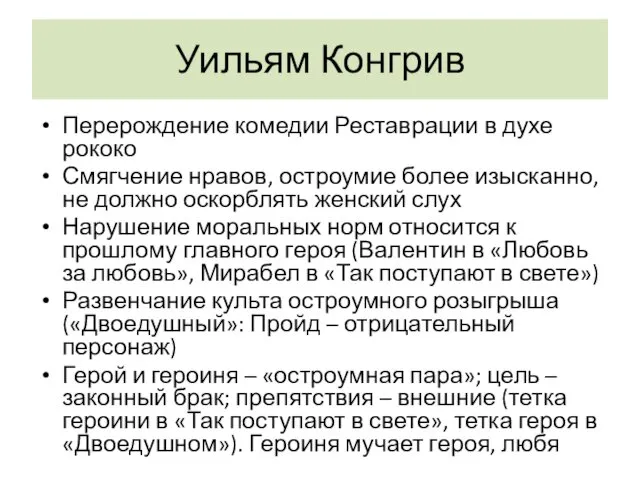 Уильям Конгрив

• Перерождение комедии Реставрации в духе рококо
• Смягчение нравов, остроумие более изысканно, не должно оскорблять женский слух
• Нарушение моральных норм относится к прошлому главного героя (Валентин в «Любовь за любовь», Мирабел в «Так поступают в свете»)
• Развенчание культа остроумного розыгрыша («Двоедушный»: Пройд – отрицательный персонаж)
• Герой и героиня – «остроумная пара»; цель – законный брак; препятствия – внешние (тетка героини в «Так поступают в свете», тетка героя в «Двоедушном»). Героиня мучает героя, любя